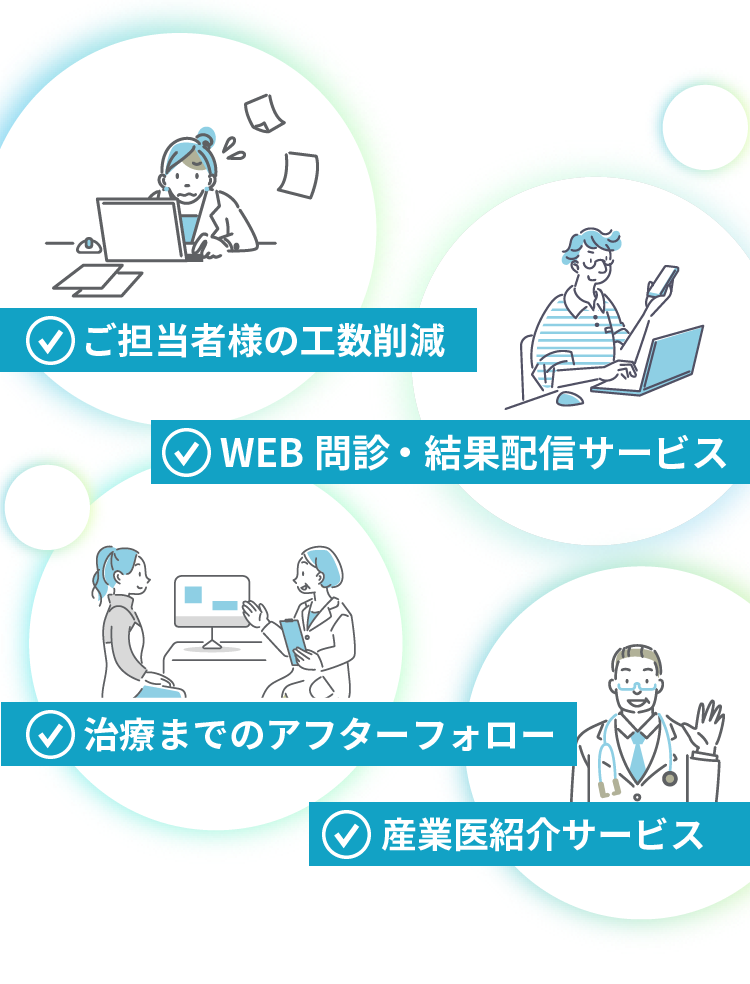 ご担当者様の工数削減

WEB 問診・結果配信サービス

治療までのアフターフォロー

産業医紹介サービス